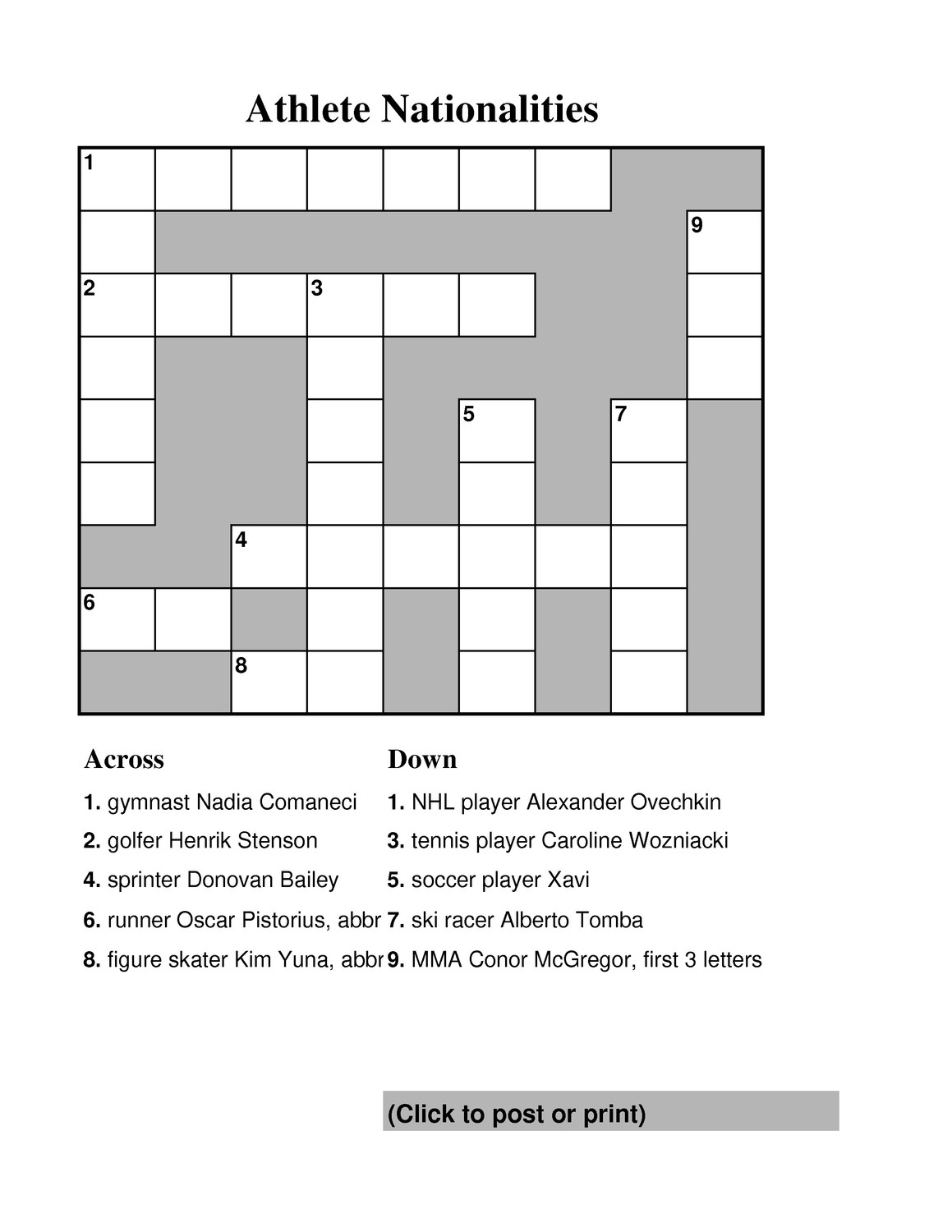 Athlete Nationalities

1
9
2
3
5
7
4
6
8

Across

1. gymnast Nadia Comaneci

2. golfer Henrik Stenson

4. sprinter Donovan Bailey

6. runner Oscar Pistorius, abbr

8. figure skater Kim Yuna, abbr

Down

1. NHL player Alexander Ovechkin

3. tennis player Caroline Wozniacki

5. soccer player Xavi

7. ski racer Alberto Tomba

9. MMA Conor McGregor, first 3 letters

(Click to post or print)